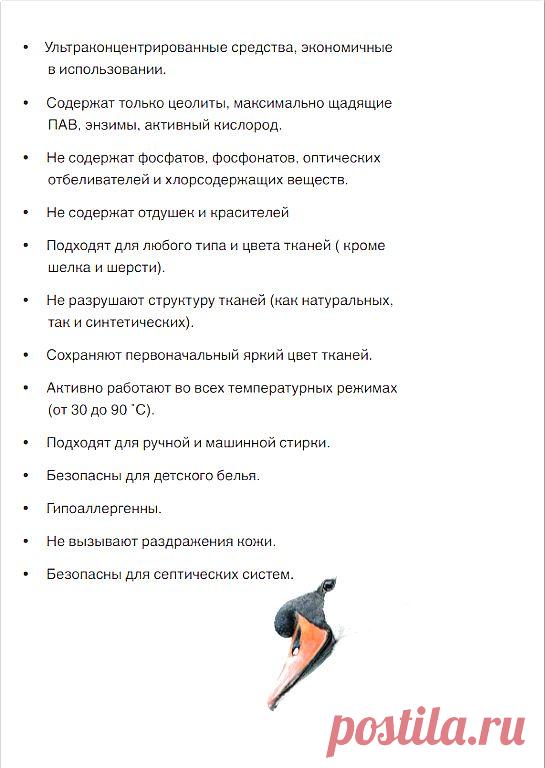 • Ультраконцентрированные средства, экономичные в использовании.

• Содержат только цеолиты, максимально щадящие ПАВ, энзимы, активный кислород.

• Не содержат фосфатов, фосфонатов, оптических отбеливателей и хлорсодержащих веществ.

• Не содержат отдушек и красителей

• Подходят для любого типа и цвета тканей ( кроме шелка и шерсти).

• Не разрушают структуру тканей (как натуральных, так и синтетических).

• Сохраняют первоначальный яркий цвет тканей.

• Активно работают во всех температурных режимах (от 30 до 90 °С).

• Подходят для ручной и машинной стирки.

• Безопасны для детского белья.

• Гипоаллергенны.

• Не вызывают раздражения кожи.

• Безопасны для септических систем.

postila.ru